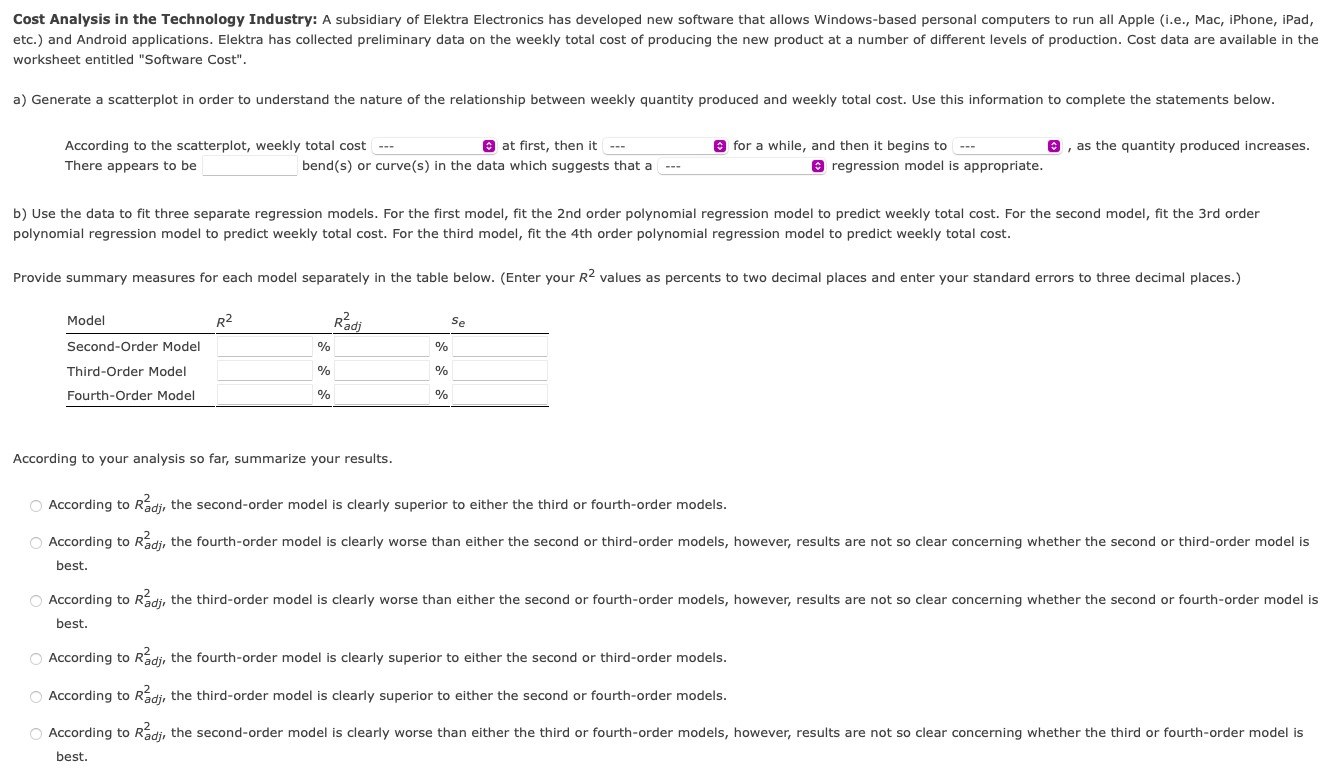 **Cost Analysis in the Technology Industry:** A subsidiary of Elektra Electronics has developed new software that allows Windows-based personal computers to run all Apple (i.e., Mac, iPhone, iPad, etc.) and Android applications. Elektra has collected preliminary data on the weekly total cost of producing the new product at a number of different levels of production. Cost data are available in the worksheet entitled "Software Cost".

a) Generate a scatterplot in order to understand the nature of the relationship between weekly quantity produced and weekly total cost. Use this information to complete the statements below.

According to the scatterplot, weekly total cost --- at first, then it --- for a while, and then it begins to --- , as the quantity produced increases. There appears to be bend(s) or curve(s) in the data which suggests that a --- regression model is appropriate.

b) Use the data to fit three separate regression models. For the first model, fit the 2nd order polynomial regression model to predict weekly total cost. For the second model, fit the 3rd order polynomial regression model to predict weekly total cost. For the third model, fit the 4th order polynomial regression model to predict weekly total cost.

Provide summary measures for each model separately in the table below. (Enter your $R^2$ values as percents to two decimal places and enter your standard errors to three decimal places.)

| Model | $R^2$ | $R^2_{adj}$ | $s_e$ |
|---|---|---|---|
| Second-Order Model | % | % | |
| Third-Order Model | % | % | |
| Fourth-Order Model | % | % | |

According to your analysis so far, summarize your results.

According to $R^2_{adj}$, the second-order model is clearly superior to either the third or fourth-order models.

According to $R^2_{adj}$, the fourth-order model is clearly worse than either the second or third-order models, however, results are not so clear concerning whether the second or third-order model is best.

According to $R^2_{adj}$, the third-order model is clearly worse than either the second or fourth-order models, however, results are not so clear concerning whether the second or fourth-order model is best.

According to $R^2_{adj}$, the fourth-order model is clearly superior to either the second or third-order models.

According to $R^2_{adj}$, the third-order model is clearly superior to either the second or fourth-order models.

According to $R^2_{adj}$, the second-order model is clearly worse than either the third or fourth-order models, however, results are not so clear concerning whether the third or fourth-order model is best.